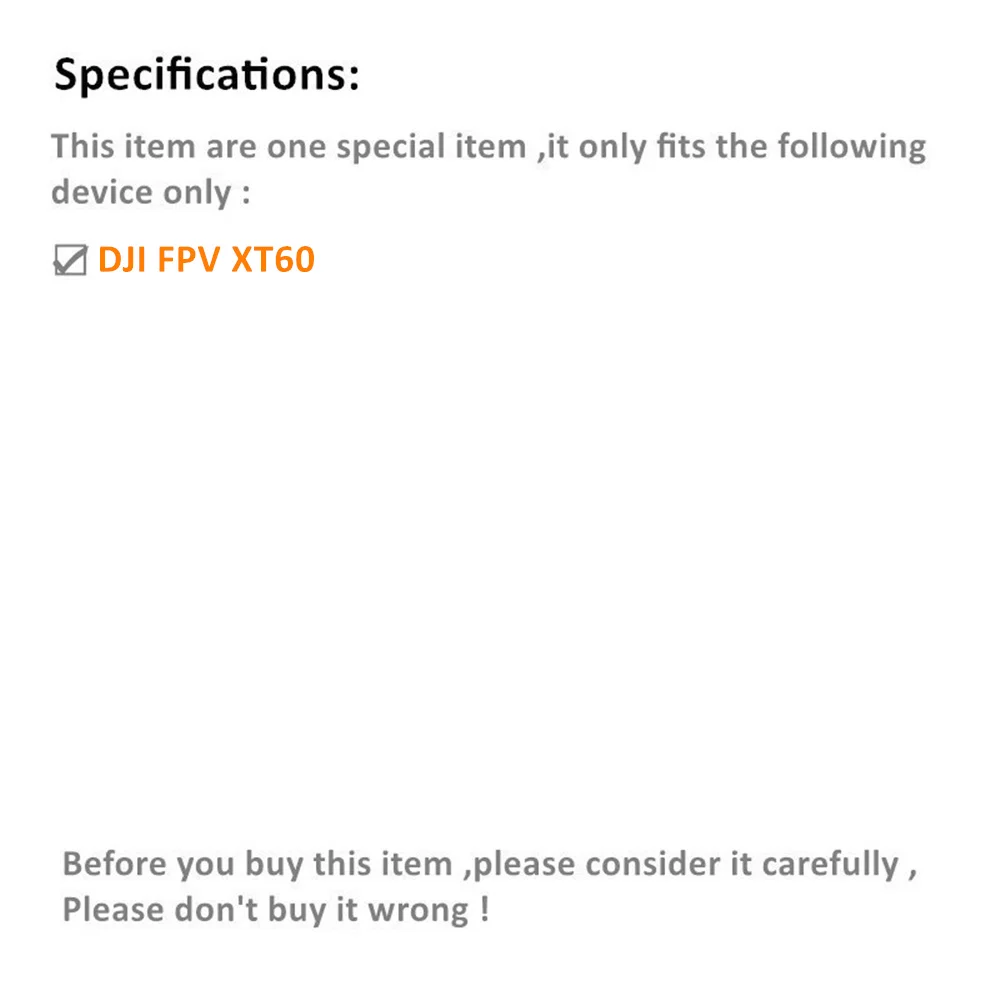 Specifications:

This item are one special item ,it only fits the following device only :

☑ DJI FPV XT60

Before you buy this item ,please consider it carefully ,
Please don't buy it wrong !